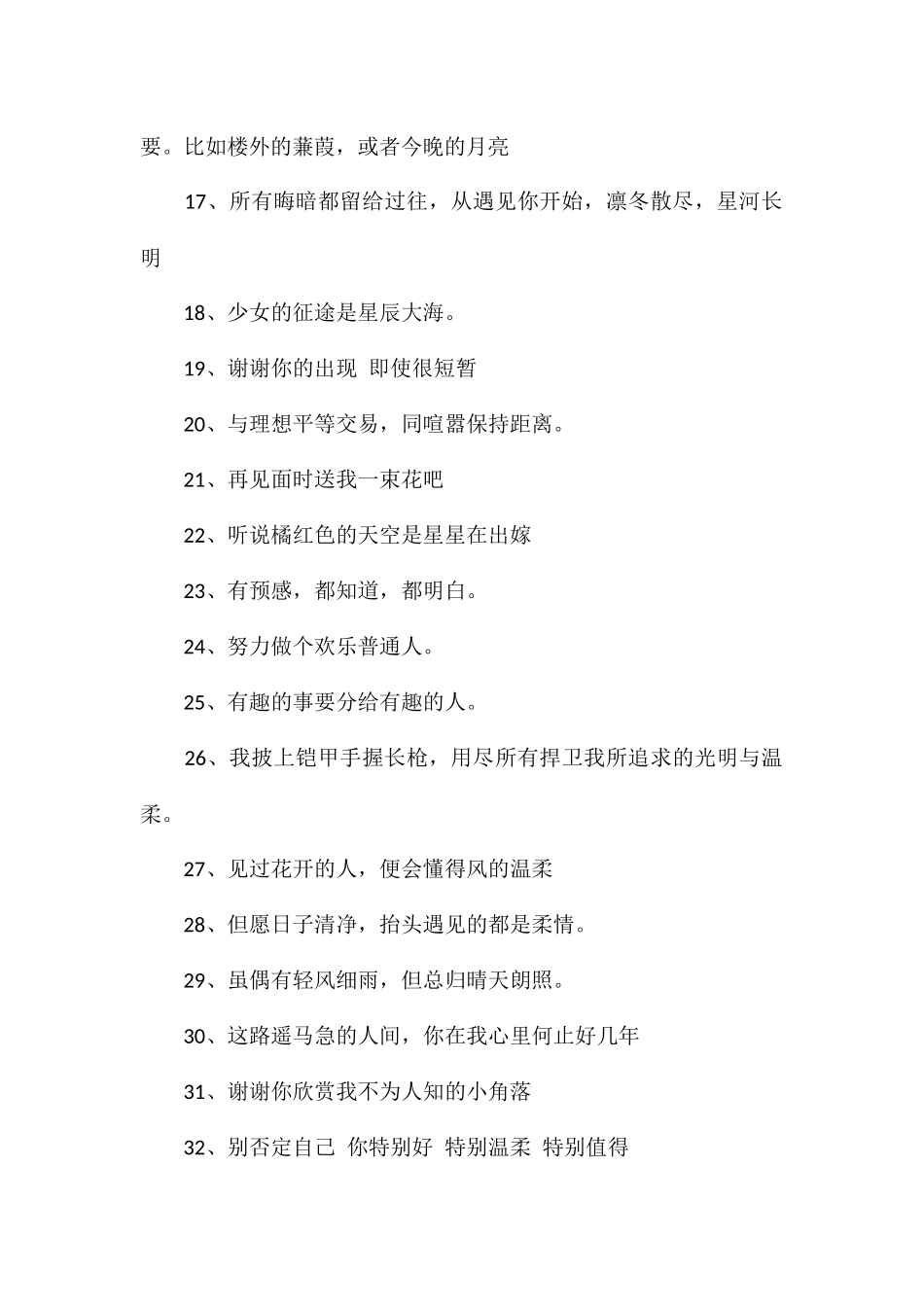 要。比如楼外的蒹葭，或者今晚的月亮

17、所有晦暗都留给过往，从遇见你开始，凛冬散尽，星河长明

18、少女的征途是星辰大海。

19、谢谢你的出现 即使很短暂

20、与理想平等交易，同喧嚣保持距离。

21、再见面时送我一束花吧

22、听说橘红色的天空是星星在出嫁

23、有预感，都知道，都明白。

24、努力做个欢乐普通人。

25、有趣的事要分给有趣的人。

26、我披上铠甲手握长枪，用尽所有捍卫我所追求的光明与温柔。

27、见过花开的人，便会懂得风的温柔

28、但愿日子清净，抬头遇见的都是柔情。

29、虽偶有轻风细雨，但总归晴天朗照。

30、这路遥马急的人间，你在我心里何止好几年

31、谢谢你欣赏我不为人知的小角落

32、别否定自己 你特别好 特别温柔 特别值得